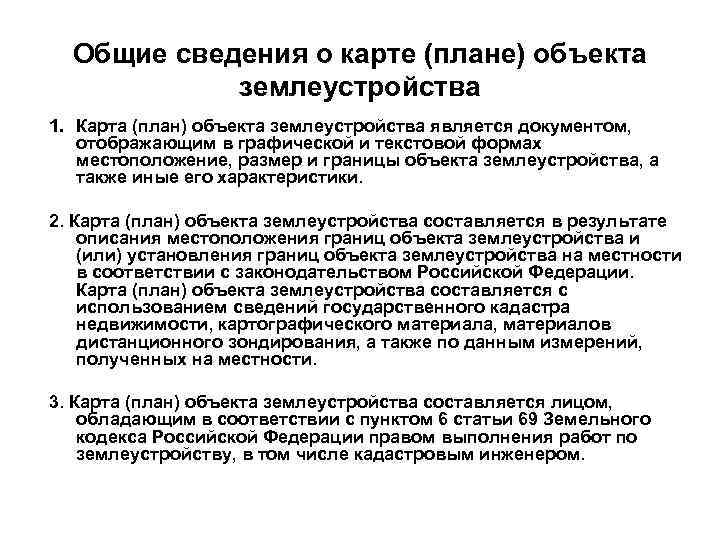 Общие сведения о карте (плане) объекта землеустройства

1. Карта (план) объекта землеустройства является документом, отображающим в графической и текстовой формах местоположение, размер и границы объекта землеустройства, а также иные его характеристики.

2. Карта (план) объекта землеустройства составляется в результате описания местоположения границ объекта землеустройства и (или) установления границ объекта землеустройства на местности в соответствии с законодательством Российской Федерации. Карта (план) объекта землеустройства составляется с использованием сведений государственного кадастра недвижимости, картографического материала, материалов дистанционного зондирования, а также по данным измерений, полученных на местности.

3. Карта (план) объекта землеустройства составляется лицом, обладающим в соответствии с пунктом 6 статьи 69 Земельного кодекса Российской Федерации правом выполнения работ по землеустройству, в том числе кадастровым инженером.